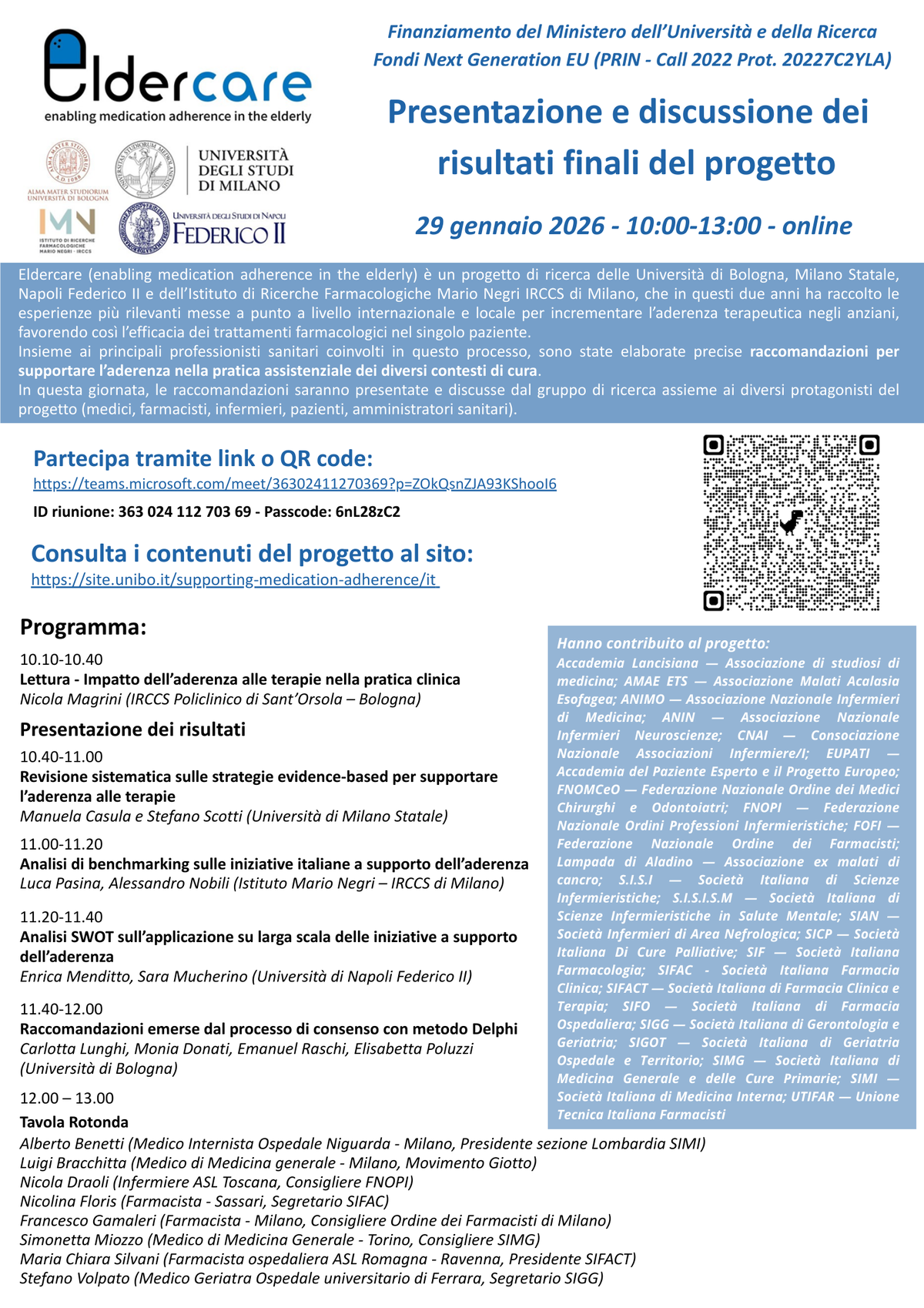 Eldercare
enabling medication adherence in the elderly

ALMA MATER STUDIORUM UNIVERSITÀ DI BOLOGNA

UNIVERSITÀ DEGLI STUDI DI MILANO

IMN ISTITUTO DI RICERCHE FARMACOLOGICHE MARIO NEGRI · IRCCS

UNIVERSITÀ DEGLI STUDI DI NAPOLI FEDERICO II

Finanziamento del Ministero dell'Università e della Ricerca
Fondi Next Generation EU (PRIN - Call 2022 Prot. 20227C2YLA)

Presentazione e discussione dei risultati finali del progetto

29 gennaio 2026 - 10:00-13:00 - online

Eldercare (enabling medication adherence in the elderly) è un progetto di ricerca delle Università di Bologna, Milano Statale, Napoli Federico II e dell'Istituto di Ricerche Farmacologiche Mario Negri IRCCS di Milano, che in questi due anni ha raccolto le esperienze più rilevanti messe a punto a livello internazionale e locale per incrementare l'aderenza terapeutica negli anziani, favorendo così l'efficacia dei trattamenti farmacologici nel singolo paziente.
Insieme ai principali professionisti sanitari coinvolti in questo processo, sono state elaborate precise raccomandazioni per supportare l'aderenza nella pratica assistenziale dei diversi contesti di cura.
In questa giornata, le raccomandazioni saranno presentate e discusse dal gruppo di ricerca assieme ai diversi protagonisti del progetto (medici, farmacisti, infermieri, pazienti, amministratori sanitari).

Partecipa tramite link o QR code:
https://teams.microsoft.com/meet/36302411270369?p=ZOkQsnZJA93KShooI6
ID riunione: 363 024 112 703 69 - Passcode: 6nL28zC2

Consulta i contenuti del progetto al sito:
https://site.unibo.it/supporting-medication-adherence/it

Programma:
10.10-10.40
Lettura - Impatto dell'aderenza alle terapie nella pratica clinica
Nicola Magrini (IRCCS Policlinico di Sant'Orsola – Bologna)

Presentazione dei risultati
10.40-11.00
Revisione sistematica sulle strategie evidence-based per supportare l'aderenza alle terapie
Manuela Casula e Stefano Scotti (Università di Milano Statale)
11.00-11.20
Analisi di benchmarking sulle iniziative italiane a supporto dell'aderenza
Luca Pasina, Alessandro Nobili (Istituto Mario Negri – IRCCS di Milano)
11.20-11.40
Analisi SWOT sull'applicazione su larga scala delle iniziative a supporto dell'aderenza
Enrica Menditto, Sara Mucherino (Università di Napoli Federico II)
11.40-12.00
Raccomandazioni emerse dal processo di consenso con metodo Delphi
Carlotta Lunghi, Monia Donati, Emanuel Raschi, Elisabetta Poluzzi (Università di Bologna)
12.00 – 13.00
Tavola Rotonda
Alberto Benetti (Medico Internista Ospedale Niguarda - Milano, Presidente sezione Lombardia SIMI)
Luigi Bracchitta (Medico di Medicina generale - Milano, Movimento Giotto)
Nicola Draoli (Infermiere ASL Toscana, Consigliere FNOPI)
Nicolina Floris (Farmacista - Sassari, Segretario SIFAC)
Francesco Gamaleri (Farmacista - Milano, Consigliere Ordine dei Farmacisti di Milano)
Simonetta Miozzo (Medico di Medicina Generale - Torino, Consigliere SIMG)
Maria Chiara Silvani (Farmacista ospedaliera ASL Romagna - Ravenna, Presidente SIFACT)
Stefano Volpato (Medico Geriatra Ospedale universitario di Ferrara, Segretario SIGG)

Hanno contribuito al progetto:
Accademia Lancisiana — Associazione di studiosi di medicina; AMAE ETS — Associazione Malati Acalasia Esofagea; ANIMO — Associazione Nazionale Infermieri di Medicina; ANIN — Associazione Nazionale Infermieri Neuroscienze; CNAI — Consociazione Nazionale Associazioni Infermiere/I; EUPATI — Accademia del Paziente Esperto e il Progetto Europeo; FNOMCeO — Federazione Nazionale Ordine dei Medici Chirurghi e Odontoiatri; FNOPI — Federazione Nazionale Ordini Professioni Infermieristiche; FOFI — Federazione Nazionale Ordine dei Farmacisti; Lampada di Aladino — Associazione ex malati di cancro; S.I.S.I — Società Italiana di Scienze Infermieristiche; S.I.S.I.S.M — Società Italiana di Scienze Infermieristiche in Salute Mentale; SIAN — Società Infermieri di Area Nefrologica; SICP — Società Italiana Di Cure Palliative; SIF — Società Italiana Farmacologia; SIFAC - Società Italiana Farmacia Clinica; SIFACT — Società Italiana di Farmacia Clinica e Terapia; SIFO — Società Italiana di Farmacia Ospedaliera; SIGG — Società Italiana di Gerontologia e Geriatria; SIGOT — Società Italiana di Geriatria Ospedale e Territorio; SIMG — Società Italiana di Medicina Generale e delle Cure Primarie; SIMI — Società Italiana di Medicina Interna; UTIFAR — Unione Tecnica Italiana Farmacisti